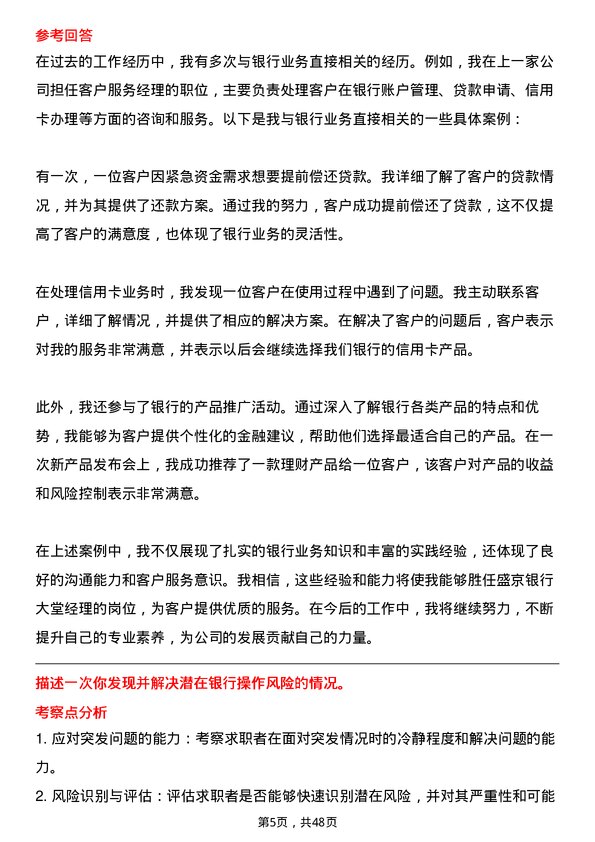 参考回答
在过去的工作经历中，我有多次与银行业务直接相关的经历。例如，我在上一家公司担任客户服务经理的职位，主要负责处理客户在银行账户管理、贷款申请、信用卡办理等方面的咨询和服务。以下是我与银行业务直接相关的一些具体案例：

有一次，一位客户因紧急资金需求想要提前偿还贷款。我详细了解了客户的贷款情况，并为其提供了还款方案。通过我的努力，客户成功提前偿还了贷款，这不仅提高了客户的满意度，也体现了银行业务的灵活性。

在处理信用卡业务时，我发现一位客户在使用过程中遇到了问题。我主动联系客户，详细了解情况，并提供了相应的解决方案。在解决了客户的问题后，客户表示对我的服务非常满意，并表示以后会继续选择我们银行的信用卡产品。

此外，我还参与了银行的产品推广活动。通过深入了解银行各类产品的特点和优势，我能够为客户提供个性化的金融建议，帮助他们选择最适合自己的产品。在一次新产品发布会上，我成功推荐了一款理财产品给一位客户，该客户对产品的收益和风险控制表示非常满意。

在上述案例中，我不仅展现了扎实的银行业务知识和丰富的实践经验，还体现了良好的沟通能力和客户服务意识。我相信，这些经验和能力将使我能够胜任盛京银行大堂经理的岗位，为客户提供优质的服务。在今后的工作中，我将继续努力，不断提升自己的专业素养，为公司的发展贡献自己的力量。

描述一次你发现并解决潜在银行操作风险的情况。
考察点分析
1. 应对突发问题的能力：考察求职者在面对突发情况时的冷静程度和解决问题的能力。
2. 风险识别与评估：评估求职者是否能够快速识别潜在风险，并对其严重性和可能

第5页，共48页